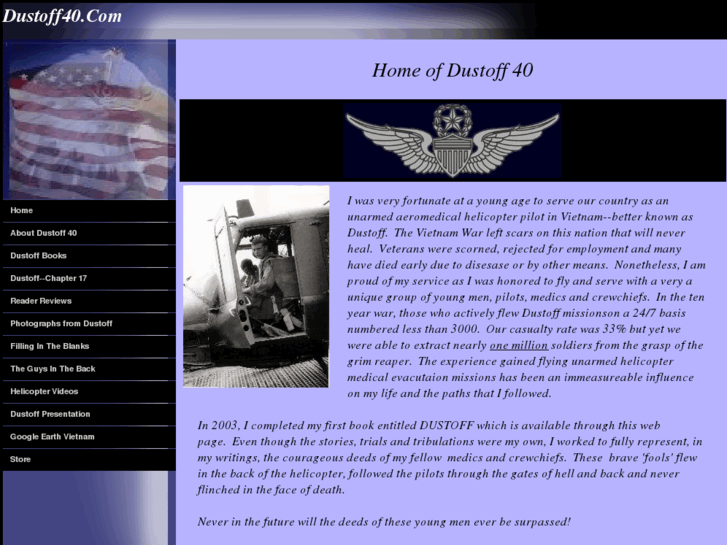 Dustoff40.Com

Home
About Dustoff 40
Dustoff Books
Dustoff--Chapter 17
Reader Reviews
Photographs from Dustoff
Filling In The Blanks
The Guys In The Back
Helicopter Videos
Dustoff Presentation
Google Earth Vietnam
Store

Home of Dustoff 40

I was very fortunate at a young age to serve our country as an unarmed aeromedical helicopter pilot in Vietnam--better known as Dustoff. The Vietnam War left scars on this nation that will never heal. Veterans were scorned, rejected for employment and many have died early due to disesase or by other means. Nonetheless, I am proud of my service as I was honored to fly and serve with a very a unique group of young men, pilots, medics and crewchiefs. In the ten year war, those who actively flew Dustoff missionson a 24/7 basis numbered less than 3000. Our casualty rate was 33% but yet we were able to extract nearly one million soldiers from the grasp of the grim reaper. The experience gained flying unarmed helicopter medical evacutaion missions has been an immeasureable influence on my life and the paths that I followed.

In 2003, I completed my first book entitled DUSTOFF which is available through this web page. Even though the stories, trials and tribulations were my own, I worked to fully represent, in my writings, the courageous deeds of my fellow medics and crewchiefs. These brave 'fools' flew in the back of the helicopter, followed the pilots through the gates of hell and back and never flinched in the face of death.

Never in the future will the deeds of these young men ever be surpassed!